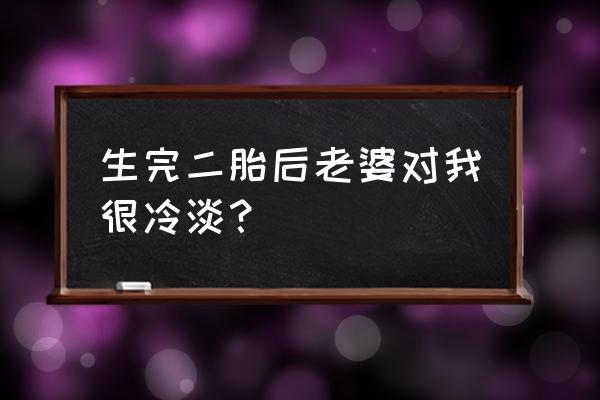 生完二胎后老婆对我很冷淡？